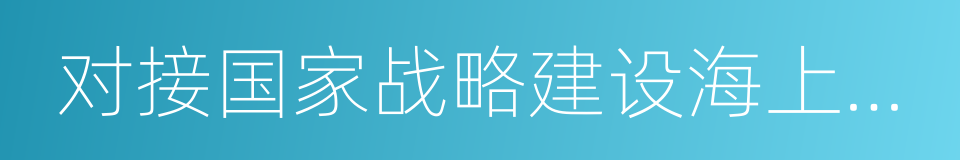 对接国家战略建设海上...